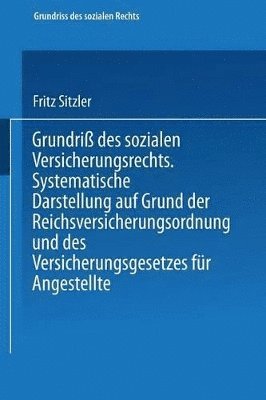 Grundriss des sozialen Rechts

Fritz Sitzler

Grundriß des sozialen Versicherungsrechts. Systematische Darstellung auf Grund der Reichsversicherungsordnung und des Versicherungsgesetzes für Angestellte